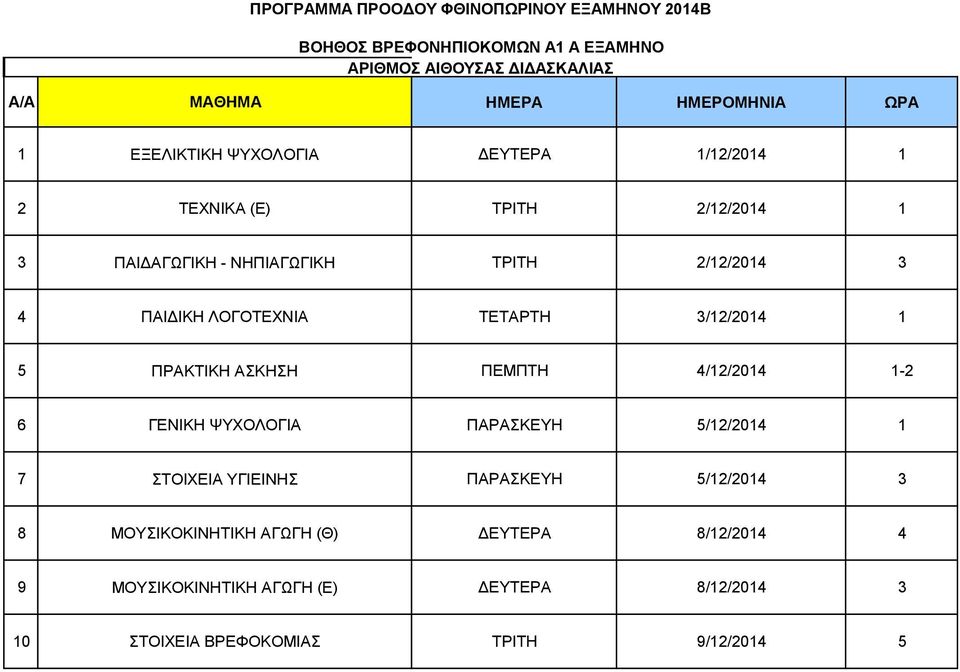 ΠΡΟΓΡΑΜΜΑ ΠΡΟΟΔΟΥ ΦΘΙΝΟΠΩΡΙΝΟΥ ΕΞΑΜΗΝΟΥ 2014Β

ΒΟΗΘΟΣ ΒΡΕΦΟΝΗΠΙΟΚΟΜΩΝ Α1 Α ΕΞΑΜΗΝΟ

ΑΡΙΘΜΟΣ ΑΙΘΟΥΣΑΣ ΔΙΔΑΣΚΑΛΙΑΣ

| Α/Α | ΜΑΘΗΜΑ | ΗΜΕΡΑ | ΗΜΕΡΟΜΗΝΙΑ | ΩΡΑ |
|---|---|---|---|---|
| 1 | ΕΞΕΛΙΚΤΙΚΗ ΨΥΧΟΛΟΓΙΑ | ΔΕΥΤΕΡΑ | 1/12/2014 | 1 |
| 2 | ΤΕΧΝΙΚΑ (Ε) | ΤΡΙΤΗ | 2/12/2014 | 1 |
| 3 | ΠΑΙΔΑΓΩΓΙΚΗ - ΝΗΠΙΑΓΩΓΙΚΗ | ΤΡΙΤΗ | 2/12/2014 | 3 |
| 4 | ΠΑΙΔΙΚΗ ΛΟΓΟΤΕΧΝΙΑ | ΤΕΤΑΡΤΗ | 3/12/2014 | 1 |
| 5 | ΠΡΑΚΤΙΚΗ ΑΣΚΗΣΗ | ΠΕΜΠΤΗ | 4/12/2014 | 1-2 |
| 6 | ΓΕΝΙΚΗ ΨΥΧΟΛΟΓΙΑ | ΠΑΡΑΣΚΕΥΗ | 5/12/2014 | 1 |
| 7 | ΣΤΟΙΧΕΙΑ ΥΓΙΕΙΝΗΣ | ΠΑΡΑΣΚΕΥΗ | 5/12/2014 | 3 |
| 8 | ΜΟΥΣΙΚΟΚΙΝΗΤΙΚΗ ΑΓΩΓΗ (Θ) | ΔΕΥΤΕΡΑ | 8/12/2014 | 4 |
| 9 | ΜΟΥΣΙΚΟΚΙΝΗΤΙΚΗ ΑΓΩΓΗ (Ε) | ΔΕΥΤΕΡΑ | 8/12/2014 | 3 |
| 10 | ΣΤΟΙΧΕΙΑ ΒΡΕΦΟΚΟΜΙΑΣ | ΤΡΙΤΗ | 9/12/2014 | 5 |